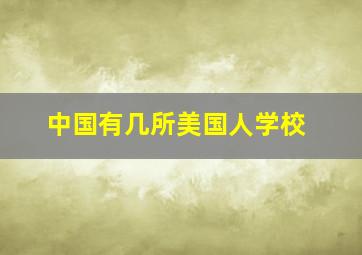 中国有几所美国人学校